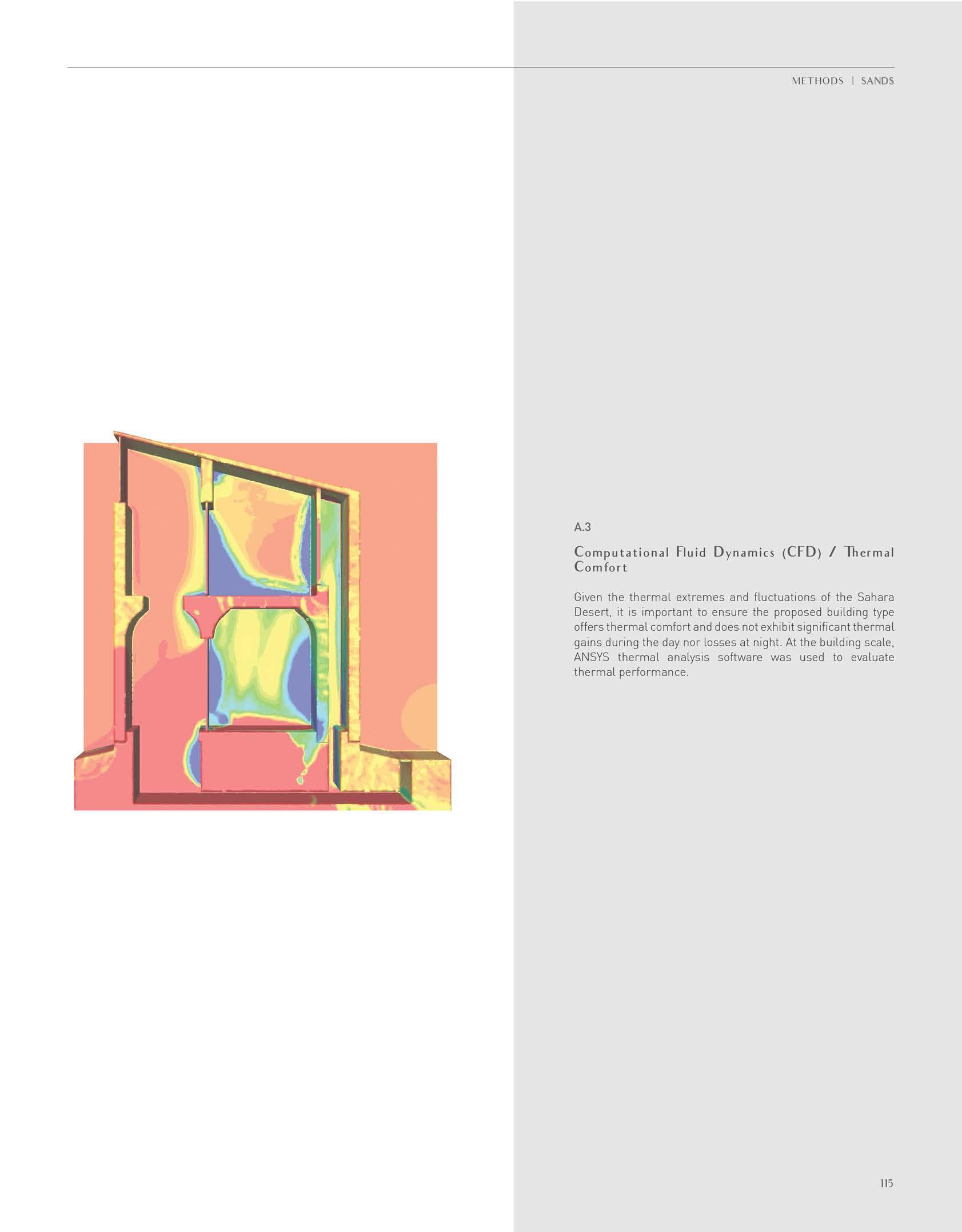 METHODS | SANDS

A.3

Computational Fluid Dynamics (CFD) / Thermal Comfort

Given the thermal extremes and fluctuations of the Sahara Desert, it is important to ensure the proposed building type offers thermal comfort and does not exhibit significant thermal gains during the day nor losses at night. At the building scale, ANSYS thermal analysis software was used to evaluate thermal performance.

115